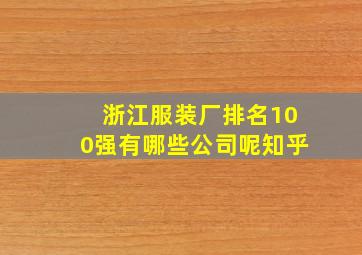 浙江服装厂排名100强有哪些公司呢知乎